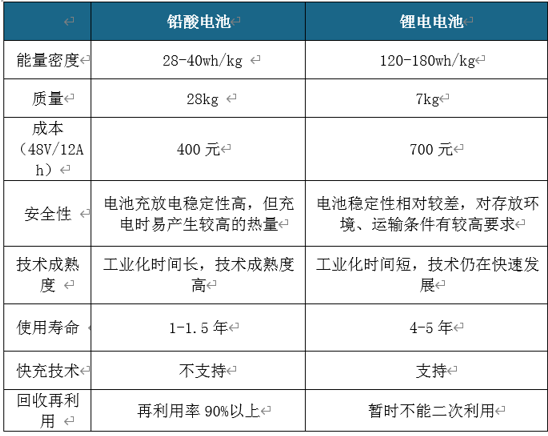 | | 铅酸电池 | 锂电电池 |
|---|---|---|
| 能量密度 | 28-40wh/kg | 120-180wh/kg |
| 质量 | 28kg | 7kg |
| 成本（48V/12Ah） | 400 元 | 700 元 |
| 安全性 | 电池充放电稳定性高，但充电时易产生较高的热量 | 电池稳定性相对较差，对存放环境、运输条件有较高要求 |
| 技术成熟度 | 工业化时间长，技术成熟度高 | 工业化时间短，技术仍在快速发展 |
| 使用寿命 | 1-1.5 年 | 4-5 年 |
| 快充技术 | 不支持 | 支持 |
| 回收再利用 | 再利用率 90%以上 | 暂时不能二次利用 |